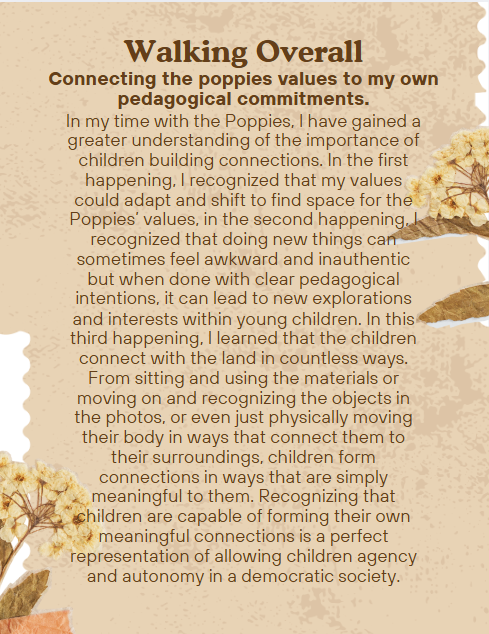 Walking Overall

Connecting the poppies values to my own pedagogical commitments.

In my time with the Poppies, I have gained a greater understanding of the importance of children building connections. In the first happening, I recognized that my values could adapt and shift to find space for the Poppies' values, in the second happening, I recognized that doing new things can sometimes feel awkward and inauthentic but when done with clear pedagogical intentions, it can lead to new explorations and interests within young children. In this third happening, I learned that the children connect with the land in countless ways. From sitting and using the materials or moving on and recognizing the objects in the photos, or even just physically moving their body in ways that connect them to their surroundings, children form connections in ways that are simply meaningful to them. Recognizing that children are capable of forming their own meaningful connections is a perfect representation of allowing children agency and autonomy in a democratic society.